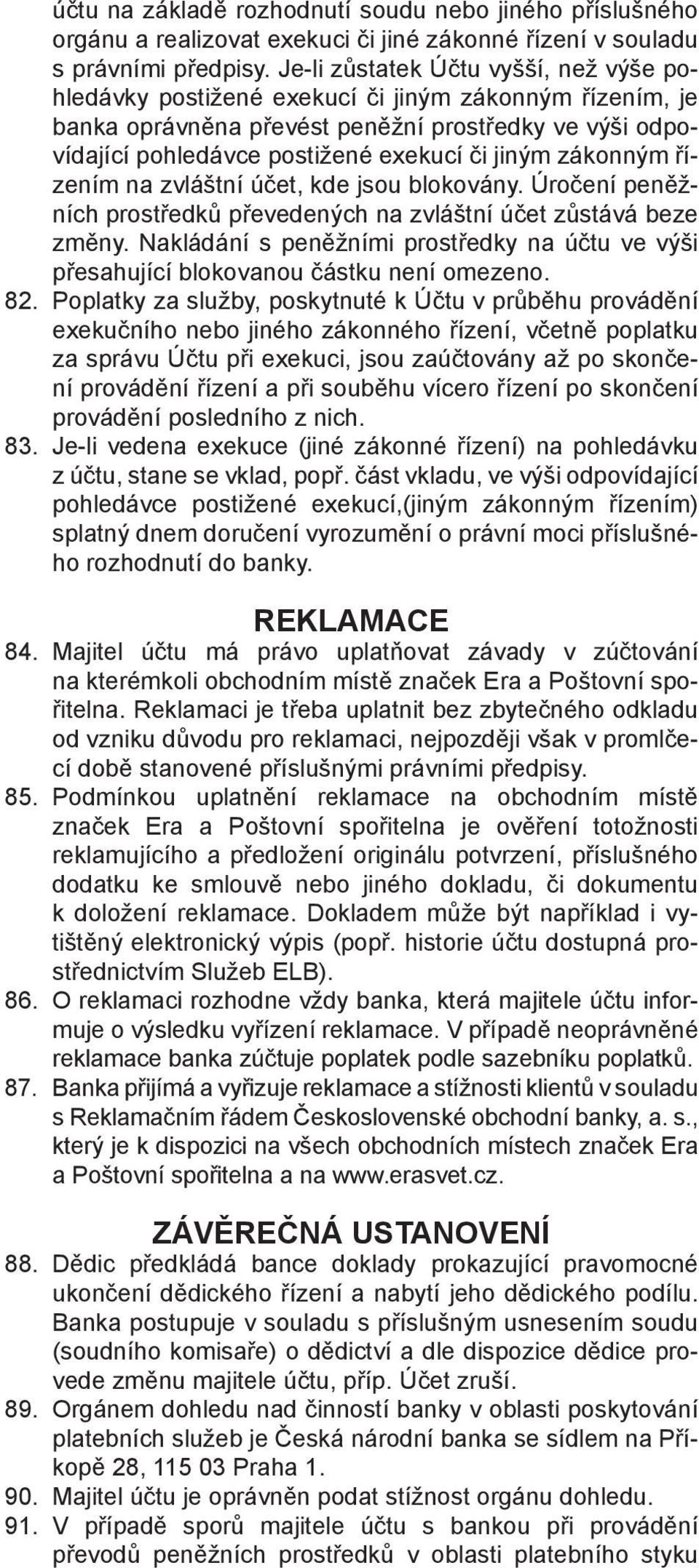 účtu na základě rozhodnutí soudu nebo jiného příslušného orgánu a realizovat exekuci či jiné zákonné řízení v souladu s právními předpisy. Je-li zůstatek Účtu vyšší, než výše pohledávky postižené exekucí či jiným zákonným řízením, je banka oprávněna převést peněžní prostředky ve výši odpovídající pohledávce postižené exekucí či jiným zákonným řízením na zvláštní účet, kde jsou blokovány. Úročení peněžních prostředků převedených na zvláštní účet zůstává beze změny. Nakládání s peněžními prostředky na účtu ve výši přesahující blokovanou částku není omezeno.

82. Poplatky za služby, poskytnuté k Účtu v průběhu provádění exekučního nebo jiného zákonného řízení, včetně poplatku za správu Účtu při exekuci, jsou zaúčtovány až po skončení provádění řízení a při souběhu vícero řízení po skončení provádění posledního z nich.

83. Je-li vedena exekuce (jiné zákonné řízení) na pohledávku z účtu, stane se vklad, popř. část vkladu, ve výši odpovídající pohledávce postižené exekucí,(jiným zákonným řízením) splatný dnem doručení vyrozumění o právní moci příslušného rozhodnutí do banky.

REKLAMACE

84. Majitel účtu má právo uplatňovat závady v zúčtování na kterémkoli obchodním místě značek Era a Poštovní spořitelna. Reklamaci je třeba uplatnit bez zbytečného odkladu od vzniku důvodu pro reklamaci, nejpozději však v promlčecí době stanovené příslušnými právními předpisy.

85. Podmínkou uplatnění reklamace na obchodním místě značek Era a Poštovní spořitelna je ověření totožnosti reklamujícího a předložení originálu potvrzení, příslušného dodatku ke smlouvě nebo jiného dokladu, či dokumentu k doložení reklamace. Dokladem může být například i vytištěný elektronický výpis (popř. historie účtu dostupná prostřednictvím Služeb ELB).

86. O reklamaci rozhodne vždy banka, která majitele účtu informuje o výsledku vyřízení reklamace. V případě neoprávněné reklamace banka zúčtuje poplatek podle sazebníku poplatků.

87. Banka přijímá a vyřizuje reklamace a stížnosti klientů v souladu s Reklamačním řádem Československé obchodní banky, a. s., který je k dispozici na všech obchodních místech značek Era a Poštovní spořitelna a na www.erasvet.cz.

ZÁVĚREČNÁ USTANOVENÍ

88. Dědic předkládá bance doklady prokazující pravomocné ukončení dědického řízení a nabytí jeho dědického podílu. Banka postupuje v souladu s příslušným usnesením soudu (soudního komisaře) o dědictví a dle dispozice dědice provede změnu majitele účtu, příp. Účet zruší.

89. Orgánem dohledu nad činností banky v oblasti poskytování platebních služeb je Česká národní banka se sídlem na Příkopě 28, 115 03 Praha 1.

90. Majitel účtu je oprávněn podat stížnost orgánu dohledu.

91. V případě sporů majitele účtu s bankou při provádění převodů peněžních prostředků v oblasti platebního styku